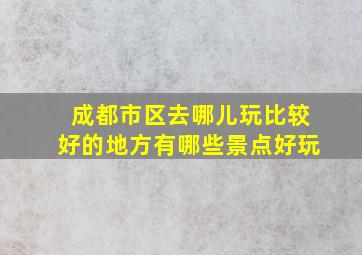 成都市区去哪儿玩比较好的地方有哪些景点好玩